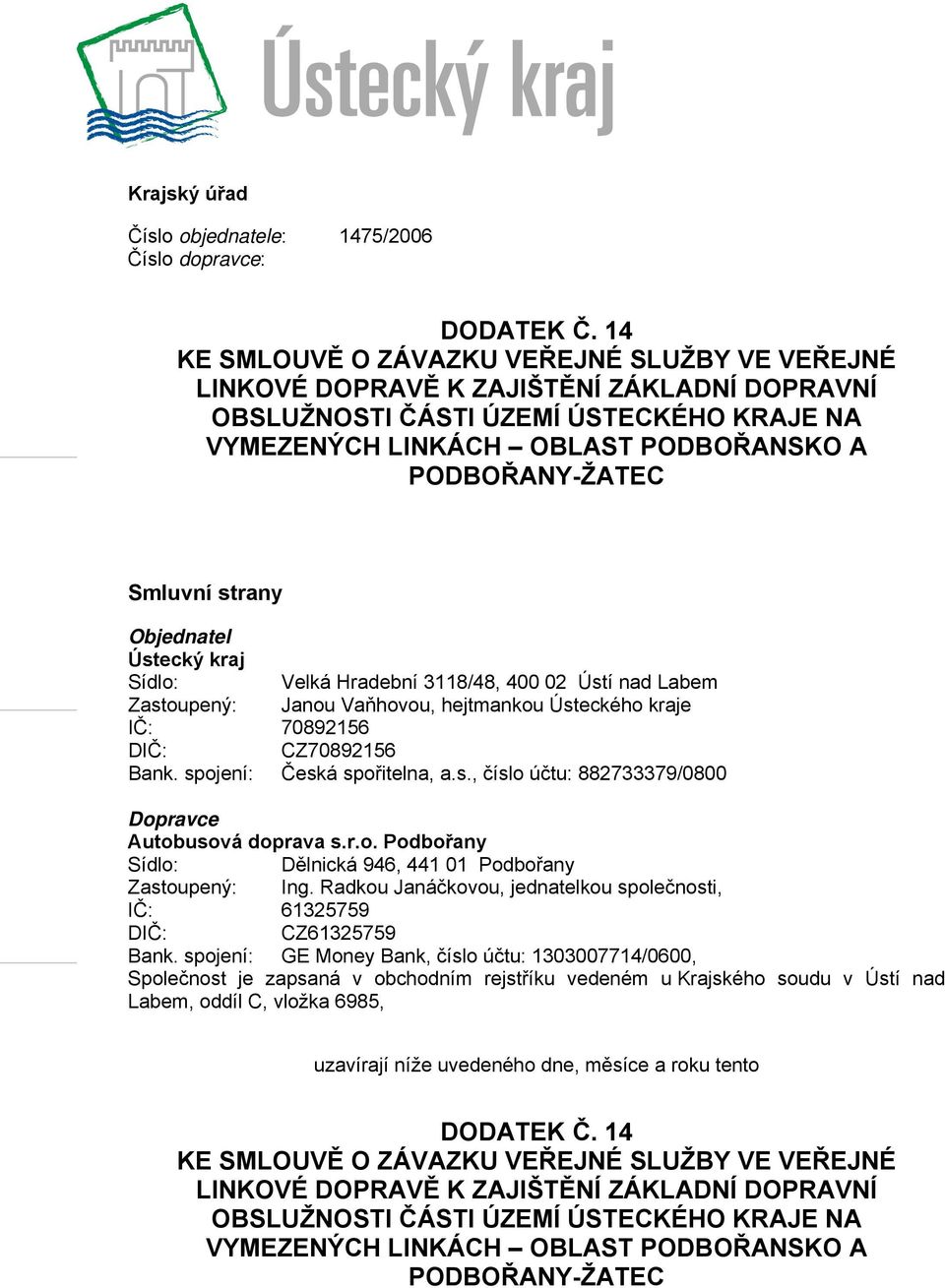 Ústecký kraj

Krajský úřad

Číslo objednatele: 1475/2006
Číslo dopravce:

DODATEK Č. 14
KE SMLOUVĚ O ZÁVAZKU VEŘEJNÉ SLUŽBY VE VEŘEJNÉ LINKOVÉ DOPRAVĚ K ZAJIŠTĚNÍ ZÁKLADNÍ DOPRAVNÍ OBSLUŽNOSTI ČÁSTI ÚZEMÍ ÚSTECKÉHO KRAJE NA VYMEZENÝCH LINKÁCH – OBLAST PODBOŘANSKO A PODBOŘANY-ŽATEC

Smluvní strany

Objednatel
Ústecký kraj
Sídlo: Velká Hradební 3118/48, 400 02 Ústí nad Labem
Zastoupený: Janou Vaňhovou, hejtmankou Ústeckého kraje
IČ: 70892156
DIČ: CZ70892156
Bank. spojení: Česká spořitelna, a.s., číslo účtu: 882733379/0800

Dopravce
Autobusová doprava s.r.o. Podbořany
Sídlo: Dělnická 946, 441 01 Podbořany
Zastoupený: Ing. Radkou Janáčkovou, jednatelkou společnosti,
IČ: 61325759
DIČ: CZ61325759
Bank. spojení: GE Money Bank, číslo účtu: 1303007714/0600,
Společnost je zapsaná v obchodním rejstříku vedeném u Krajského soudu v Ústí nad Labem, oddíl C, vložka 6985,

uzavírají níže uvedeného dne, měsíce a roku tento

DODATEK Č. 14
KE SMLOUVĚ O ZÁVAZKU VEŘEJNÉ SLUŽBY VE VEŘEJNÉ LINKOVÉ DOPRAVĚ K ZAJIŠTĚNÍ ZÁKLADNÍ DOPRAVNÍ OBSLUŽNOSTI ČÁSTI ÚZEMÍ ÚSTECKÉHO KRAJE NA VYMEZENÝCH LINKÁCH – OBLAST PODBOŘANSKO A PODBOŘANY-ŽATEC